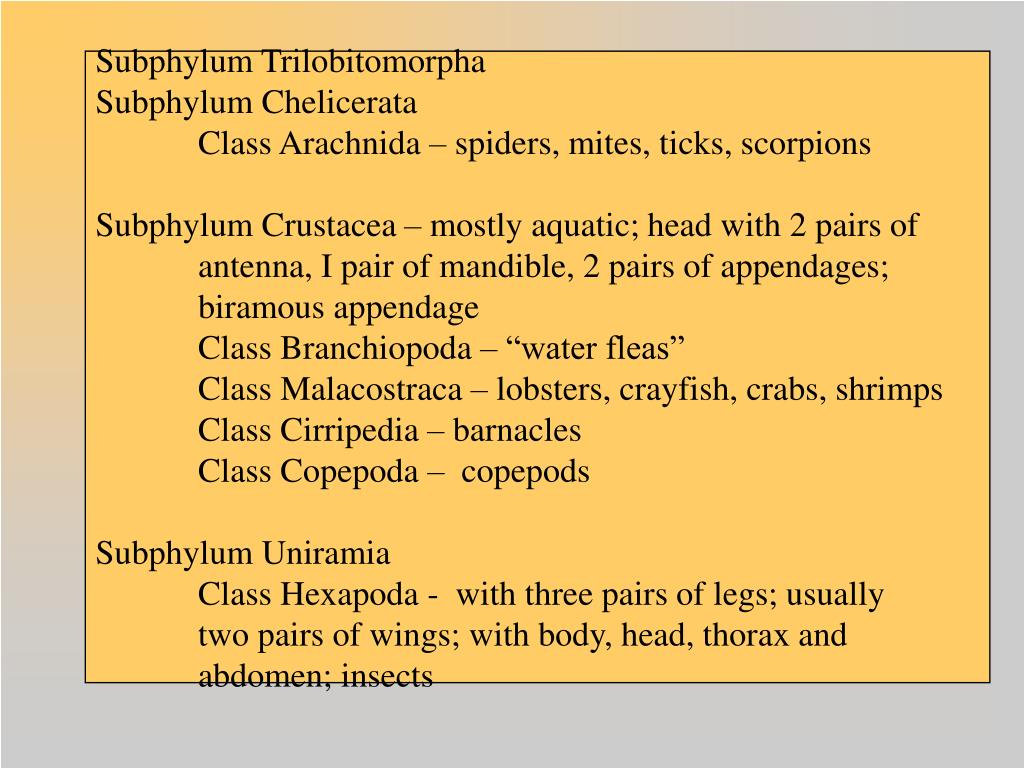 Subphylum Trilobitomorpha
Subphylum Chelicerata
Class Arachnida – spiders, mites, ticks, scorpions

Subphylum Crustacea – mostly aquatic; head with 2 pairs of antenna, I pair of mandible, 2 pairs of appendages; biramous appendage
Class Branchiopoda – “water fleas”
Class Malacostraca – lobsters, crayfish, crabs, shrimps
Class Cirripedia – barnacles
Class Copepoda – copepods

Subphylum Uniramia
Class Hexapoda - with three pairs of legs; usually two pairs of wings; with body, head, thorax and abdomen; insects